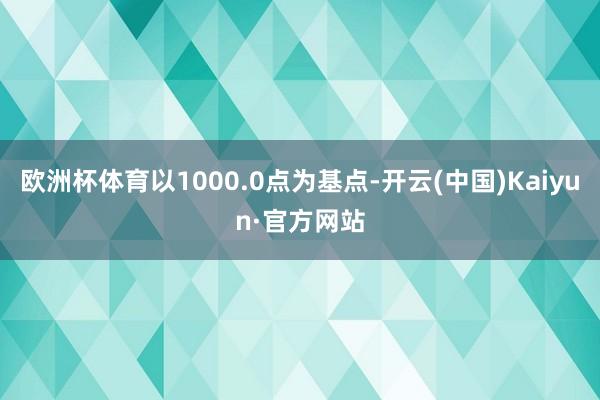 欧洲杯体育以1000.0点为基点-开云(中国)Kaiyun·官方网站